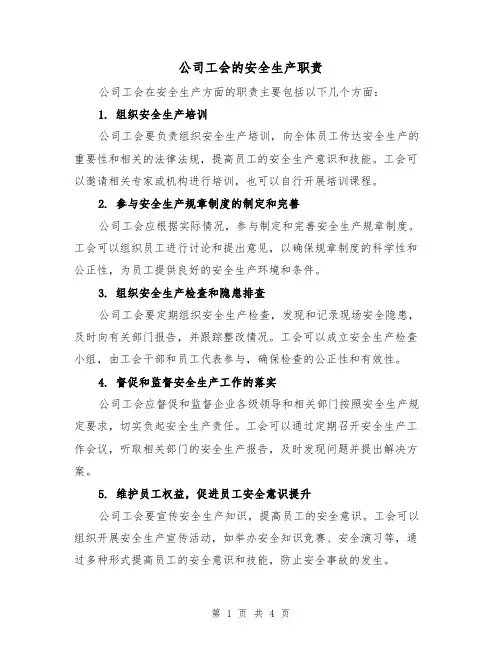 公司工会的安全生产职责

公司工会在安全生产方面的职责主要包括以下几个方面：

1. 组织安全生产培训

公司工会要负责组织安全生产培训，向全体员工传达安全生产的重要性和相关的法律法规，提高员工的安全生产意识和技能。工会可以邀请相关专家或机构进行培训，也可以自行开展培训课程。

2. 参与安全生产规章制度的制定和完善

公司工会应根据实际情况，参与制定和完善安全生产规章制度。工会可以组织员工进行讨论和提出意见，以确保规章制度的科学性和公正性，为员工提供良好的安全生产环境和条件。

3. 组织安全生产检查和隐患排查

公司工会要定期组织安全生产检查，发现和记录现场安全隐患，及时向有关部门报告，并跟踪整改情况。工会可以成立安全生产检查小组，由工会干部和员工代表参与，确保检查的公正性和有效性。

4. 督促和监督安全生产工作的落实

公司工会应督促和监督企业各级领导和相关部门按照安全生产规定要求，切实负起安全生产责任。工会可以通过定期召开安全生产工作会议，听取相关部门的安全生产报告，及时发现问题并提出解决方案。

5. 维护员工权益，促进员工安全意识提升

公司工会要宣传安全生产知识，提高员工的安全意识。工会可以组织开展安全生产宣传活动，如举办安全知识竞赛、安全演习等，通过多种形式提高员工的安全意识和技能，防止安全事故的发生。

第 1 页 共 4 页